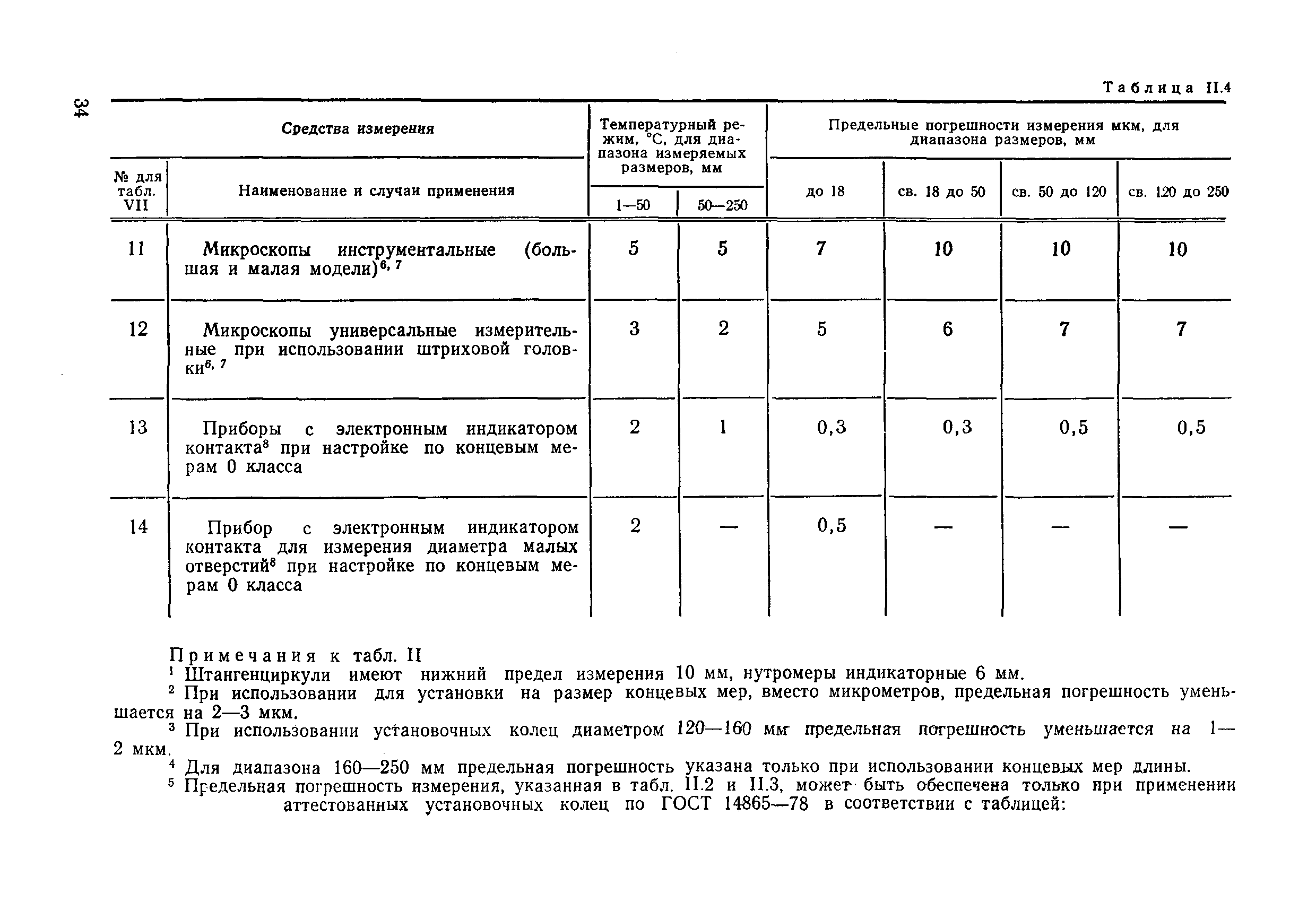 34

Таблица II.4

| Средства измерения | | Температурный режим, °С, для диапазона измеряемых размеров, мм | | Предельные погрешности измерения мкм, для диапазона размеров, мм | | | |
|---|---|---|---|---|---|---|---|
| № для табл. VII | Наименование и случаи применения | 1—50 | 50—250 | до 18 | св. 18 до 50 | св. 50 до 120 | св. 120 до 250 |
| 11 | Микроскопы инструментальные (большая и малая модели)$^{6, 7}$ | 5 | 5 | 7 | 10 | 10 | 10 |
| 12 | Микроскопы универсальные измерительные при использовании штриховой головки$^{6, 7}$ | 3 | 2 | 5 | 6 | 7 | 7 |
| 13 | Приборы с электронным индикатором контакта$^{8}$ при настройке по концевым мерам 0 класса | 2 | 1 | 0,3 | 0,3 | 0,5 | 0,5 |
| 14 | Прибор с электронным индикатором контакта для измерения диаметра малых отверстий$^{8}$ при настройке по концевым мерам 0 класса | 2 | — | 0,5 | — | — | — |

Примечания к табл. II
$^1$ Штангенциркули имеют нижний предел измерения 10 мм, нутромеры индикаторные 6 мм.
$^2$ При использовании для установки на размер концевых мер, вместо микрометров, предельная погрешность уменьшается на 2—3 мкм.
$^3$ При использовании установочных колец диаметром 120—160 мм предельная погрешность уменьшается на 1—2 мкм.
$^4$ Для диапазона 160—250 мм предельная погрешность указана только при использовании концевых мер длины.
$^5$ Предельная погрешность измерения, указанная в табл. II.2 и II.3, может быть обеспечена только при применении аттестованных установочных колец по ГОСТ 14865—78 в соответствии с таблицей: